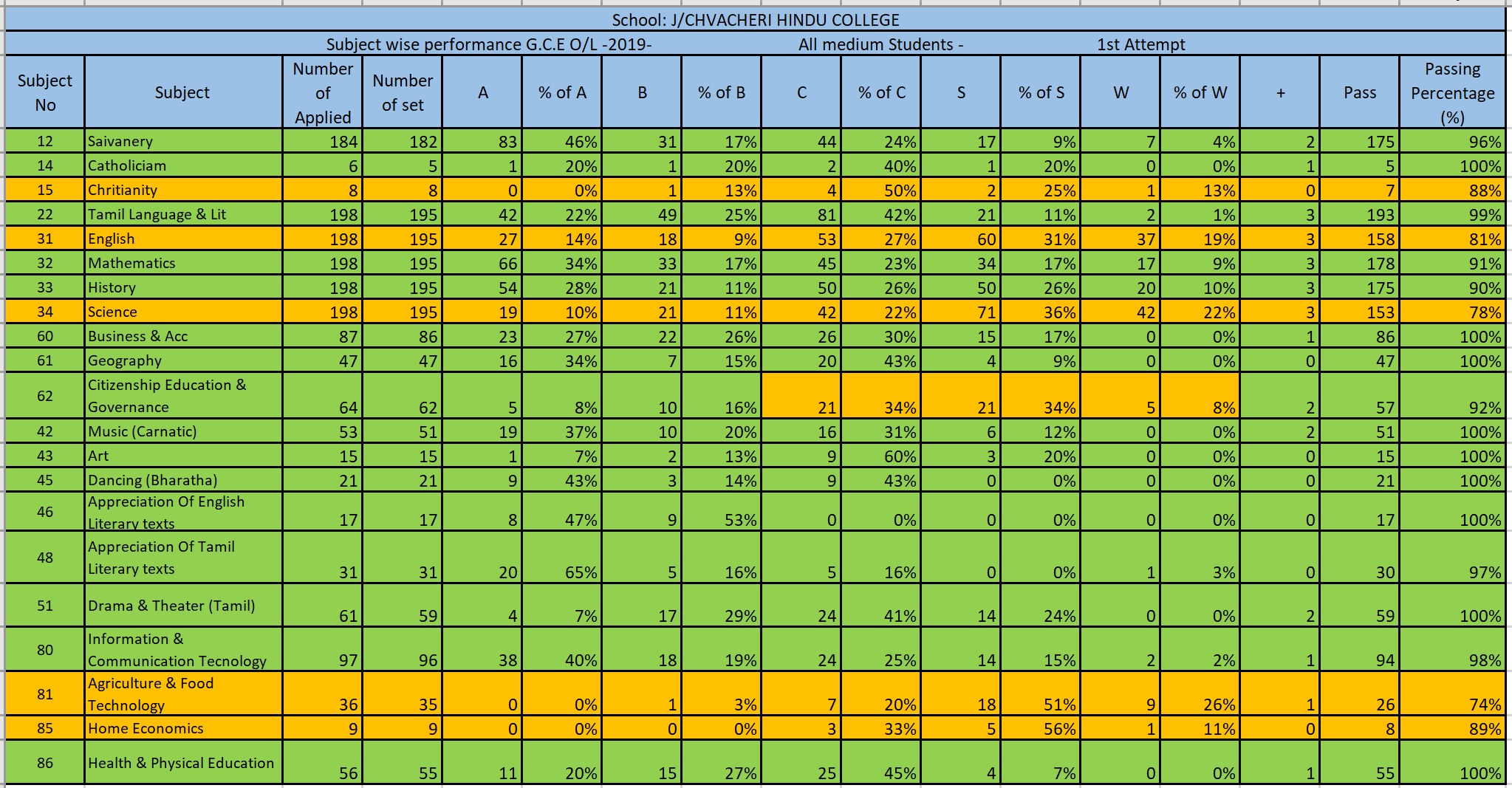 School: J/CHVACHERI HINDU COLLEGE

Subject wise performance G.C.E O/L -2019- All medium Students - 1st Attempt

| Subject No | Subject | Number of Applied | Number of set | A | % of A | B | % of B | C | % of C | S | % of S | W | % of W | + | Pass | Passing Percentage (%) |
|---|---|---|---|---|---|---|---|---|---|---|---|---|---|---|---|---|
| 12 | Saivanery | 184 | 182 | 83 | 46% | 31 | 17% | 44 | 24% | 17 | 9% | 7 | 4% | 2 | 175 | 96% |
| 14 | Catholiciam | 6 | 5 | 1 | 20% | 1 | 20% | 2 | 40% | 1 | 20% | 0 | 0% | 1 | 5 | 100% |
| 15 | Chritianity | 8 | 8 | 0 | 0% | 1 | 13% | 4 | 50% | 2 | 25% | 1 | 13% | 0 | 7 | 88% |
| 22 | Tamil Language & Lit | 198 | 195 | 42 | 22% | 49 | 25% | 81 | 42% | 21 | 11% | 2 | 1% | 3 | 193 | 99% |
| 31 | English | 198 | 195 | 27 | 14% | 18 | 9% | 53 | 27% | 60 | 31% | 37 | 19% | 3 | 158 | 81% |
| 32 | Mathematics | 198 | 195 | 66 | 34% | 33 | 17% | 45 | 23% | 34 | 17% | 17 | 9% | 3 | 178 | 91% |
| 33 | History | 198 | 195 | 54 | 28% | 21 | 11% | 50 | 26% | 50 | 26% | 20 | 10% | 3 | 175 | 90% |
| 34 | Science | 198 | 195 | 19 | 10% | 21 | 11% | 42 | 22% | 71 | 36% | 42 | 22% | 3 | 153 | 78% |
| 60 | Business & Acc | 87 | 86 | 23 | 27% | 22 | 26% | 26 | 30% | 15 | 17% | 0 | 0% | 1 | 86 | 100% |
| 61 | Geography | 47 | 47 | 16 | 34% | 7 | 15% | 20 | 43% | 4 | 9% | 0 | 0% | 0 | 47 | 100% |
| 62 | Citizenship Education & Governance | 64 | 62 | 5 | 8% | 10 | 16% | 21 | 34% | 21 | 34% | 5 | 8% | 2 | 57 | 92% |
| 42 | Music (Carnatic) | 53 | 51 | 19 | 37% | 10 | 20% | 16 | 31% | 6 | 12% | 0 | 0% | 2 | 51 | 100% |
| 43 | Art | 15 | 15 | 1 | 7% | 2 | 13% | 9 | 60% | 3 | 20% | 0 | 0% | 0 | 15 | 100% |
| 45 | Dancing (Bharatha) | 21 | 21 | 9 | 43% | 3 | 14% | 9 | 43% | 0 | 0% | 0 | 0% | 0 | 21 | 100% |
| 46 | Appreciation Of English Literary texts | 17 | 17 | 8 | 47% | 9 | 53% | 0 | 0% | 0 | 0% | 0 | 0% | 0 | 17 | 100% |
| 48 | Appreciation Of Tamil Literary texts | 31 | 31 | 20 | 65% | 5 | 16% | 5 | 16% | 0 | 0% | 1 | 3% | 0 | 30 | 97% |
| 51 | Drama & Theater (Tamil) | 61 | 59 | 4 | 7% | 17 | 29% | 24 | 41% | 14 | 24% | 0 | 0% | 2 | 59 | 100% |
| 80 | Information & Communication Tecnology | 97 | 96 | 38 | 40% | 18 | 19% | 24 | 25% | 14 | 15% | 2 | 2% | 1 | 94 | 98% |
| 81 | Agriculture & Food Technology | 36 | 35 | 0 | 0% | 1 | 3% | 7 | 20% | 18 | 51% | 9 | 26% | 1 | 26 | 74% |
| 85 | Home Economics | 9 | 9 | 0 | 0% | 0 | 0% | 3 | 33% | 5 | 56% | 1 | 11% | 0 | 8 | 89% |
| 86 | Health & Physical Education | 56 | 55 | 11 | 20% | 15 | 27% | 25 | 45% | 4 | 7% | 0 | 0% | 1 | 55 | 100% |